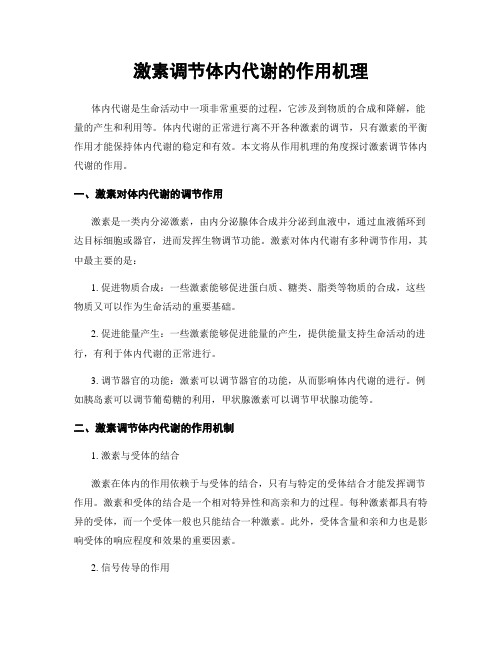 激素调节体内代谢的作用机理

体内代谢是生命活动中一项非常重要的过程，它涉及到物质的合成和降解，能量的产生和利用等。体内代谢的正常进行离不开各种激素的调节，只有激素的平衡作用才能保持体内代谢的稳定和有效。本文将从作用机理的角度探讨激素调节体内代谢的作用。

一、激素对体内代谢的调节作用

激素是一类内分泌激素，由内分泌腺体合成并分泌到血液中，通过血液循环到达目标细胞或器官，进而发挥生物调节功能。激素对体内代谢有多种调节作用，其中最主要的是：

1. 促进物质合成：一些激素能够促进蛋白质、糖类、脂类等物质的合成，这些物质又可以作为生命活动的重要基础。

2. 促进能量产生：一些激素能够促进能量的产生，提供能量支持生命活动的进行，有利于体内代谢的正常进行。

3. 调节器官的功能：激素可以调节器官的功能，从而影响体内代谢的进行。例如胰岛素可以调节葡萄糖的利用，甲状腺激素可以调节甲状腺功能等。

二、激素调节体内代谢的作用机制

1. 激素与受体的结合

激素在体内的作用依赖于与受体的结合，只有与特定的受体结合才能发挥调节作用。激素和受体的结合是一个相对特异性和高亲和力的过程。每种激素都具有特异的受体，而一个受体一般也只能结合一种激素。此外，受体含量和亲和力也是影响受体的响应程度和效果的重要因素。

2. 信号传导的作用